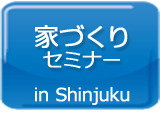 家づくり
セミナー

in Shinjuku